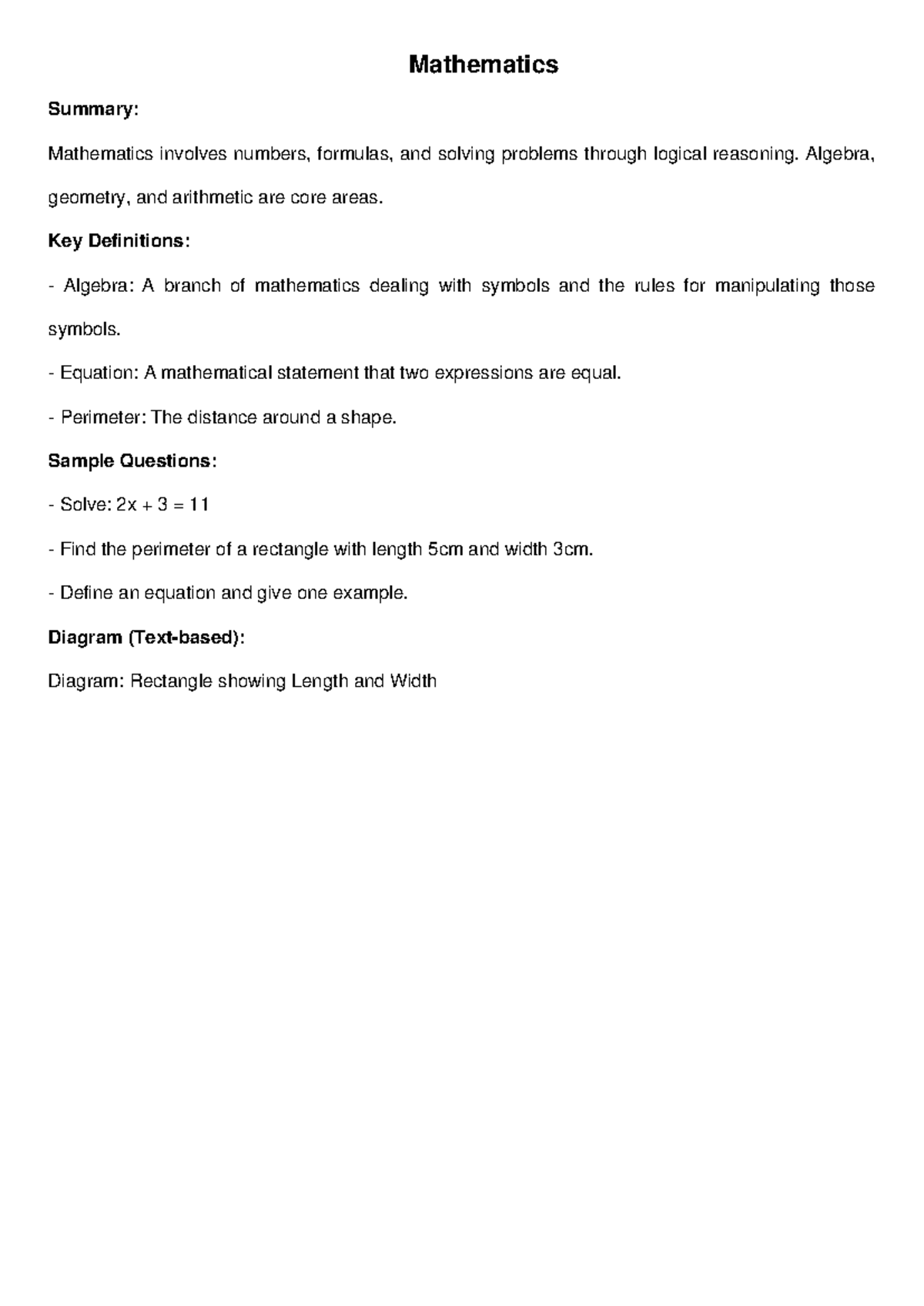 Mathematics

Summary:

Mathematics involves numbers, formulas, and solving problems through logical reasoning. Algebra, geometry, and arithmetic are core areas.

Key Definitions:

- Algebra: A branch of mathematics dealing with symbols and the rules for manipulating those symbols.

- Equation: A mathematical statement that two expressions are equal.

- Perimeter: The distance around a shape.

Sample Questions:

- Solve: $2x + 3 = 11$

- Find the perimeter of a rectangle with length 5cm and width 3cm.

- Define an equation and give one example.

Diagram (Text-based):

Diagram: Rectangle showing Length and Width